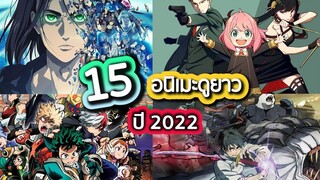 15 อนิเมะดูยาว ปี 2022